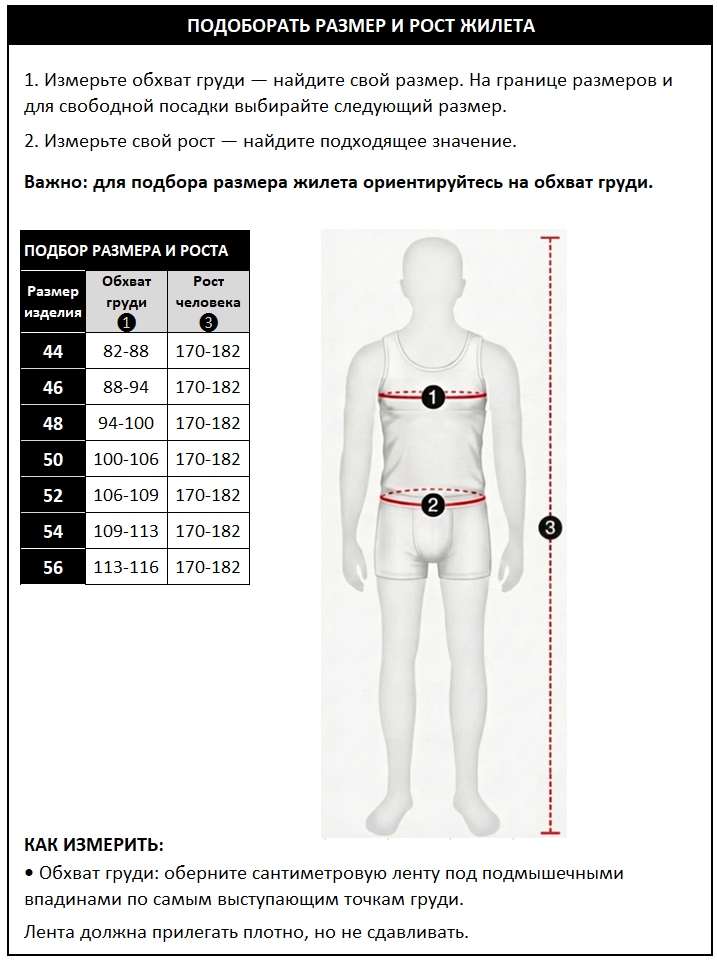 ПОДОБОРАТЬ РАЗМЕР И РОСТ ЖИЛЕТА

1. Измерьте обхват груди — найдите свой размер. На границе размеров и для свободной посадки выбирайте следующий размер.

2. Измерьте свой рост — найдите подходящее значение.

Важно: для подбора размера жилета ориентируйтесь на обхват груди.

ПОДБОР РАЗМЕРА И РОСТА

| Размер изделия | Обхват груди 1 | Рост человека 3 |
|---|---|---|
| 44 | 82-88 | 170-182 |
| 46 | 88-94 | 170-182 |
| 48 | 94-100 | 170-182 |
| 50 | 100-106 | 170-182 |
| 52 | 106-109 | 170-182 |
| 54 | 109-113 | 170-182 |
| 56 | 113-116 | 170-182 |

1
2
3

КАК ИЗМЕРИТЬ:
• Обхват груди: оберните сантиметровую ленту под подмышечными впадинами по самым выступающим точкам груди.

Лента должна прилегать плотно, но не сдавливать.